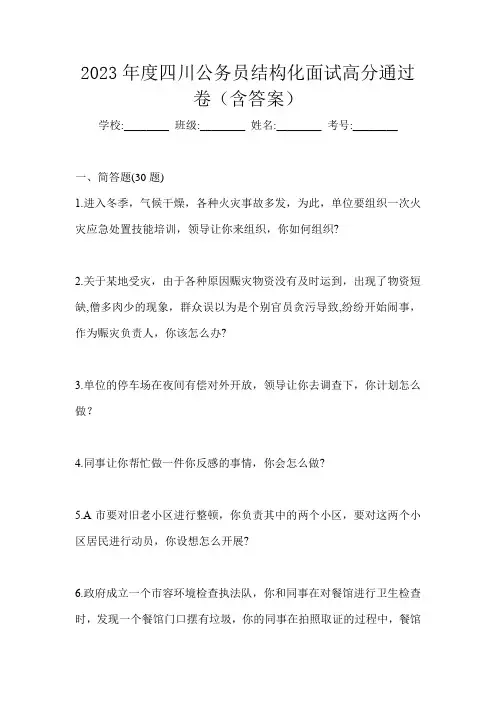 2023 年度四川公务员结构化面试高分通过卷（含答案）

学校:________ 班级:________ 姓名:________ 考号:________

一、简答题(30 题)

1.进入冬季，气候干燥，各种火灾事故多发，为此，单位要组织一次火灾应急处置技能培训，领导让你来组织，你如何组织?

2.关于某地受灾，由于各种原因赈灾物资没有及时运到，出现了物资短缺,僧多肉少的现象，群众误以为是个别官员贪污导致,纷纷开始闹事，作为赈灾负责人，你该怎么办?

3.单位的停车场在夜间有偿对外开放，领导让你去调查下，你计划怎么做？

4.同事让你帮忙做一件你反感的事情，你会怎么做?

5.A 市要对旧老小区进行整顿，你负责其中的两个小区，要对这两个小区居民进行动员，你设想怎么开展?

6.政府成立一个市容环境检查执法队，你和同事在对餐馆进行卫生检查时，发现一个餐馆门口摆有垃圾，你的同事在拍照取证的过程中，餐馆